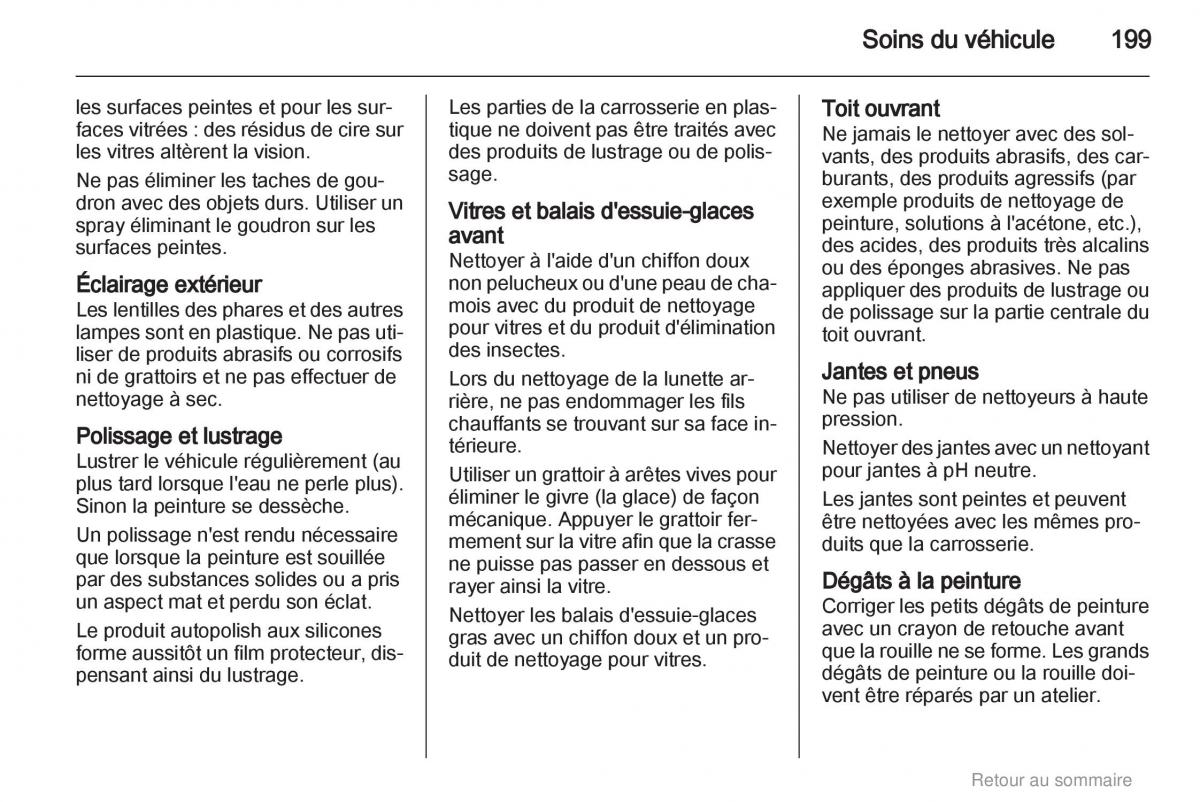 Soins du véhicule 199

les surfaces peintes et pour les surfaces vitrées : des résidus de cire sur les vitres altèrent la vision.

Ne pas éliminer les taches de goudron avec des objets durs. Utiliser un spray éliminant le goudron sur les surfaces peintes.

Éclairage extérieur
Les lentilles des phares et des autres lampes sont en plastique. Ne pas utiliser de produits abrasifs ou corrosifs ni de grattoirs et ne pas effectuer de nettoyage à sec.

Polissage et lustrage
Lustrer le véhicule régulièrement (au plus tard lorsque l'eau ne perle plus). Sinon la peinture se dessèche.

Un polissage n'est rendu nécessaire que lorsque la peinture est souillée par des substances solides ou a pris un aspect mat et perdu son éclat.

Le produit autopolish aux silicones forme aussitôt un film protecteur, dispensant ainsi du lustrage.

Les parties de la carrosserie en plastique ne doivent pas être traités avec des produits de lustrage ou de polissage.

Vitres et balais d'essuie-glaces avant
Nettoyer à l'aide d'un chiffon doux non pelucheux ou d'une peau de chamois avec du produit de nettoyage pour vitres et du produit d'élimination des insectes.

Lors du nettoyage de la lunette arrière, ne pas endommager les fils chauffants se trouvant sur sa face intérieure.

Utiliser un grattoir à arêtes vives pour éliminer le givre (la glace) de façon mécanique. Appuyer le grattoir fermement sur la vitre afin que la crasse ne puisse pas passer en dessous et rayer ainsi la vitre.

Nettoyer les balais d'essuie-glaces gras avec un chiffon doux et un produit de nettoyage pour vitres.

Toit ouvrant
Ne jamais le nettoyer avec des solvants, des produits abrasifs, des carburants, des produits agressifs (par exemple produits de nettoyage de peinture, solutions à l'acétone, etc.), des acides, des produits très alcalins ou des éponges abrasives. Ne pas appliquer des produits de lustrage ou de polissage sur la partie centrale du toit ouvrant.

Jantes et pneus
Ne pas utiliser de nettoyeurs à haute pression.

Nettoyer des jantes avec un nettoyant pour jantes à pH neutre.

Les jantes sont peintes et peuvent être nettoyées avec les mêmes produits que la carrosserie.

Dégâts à la peinture
Corriger les petits dégâts de peinture avec un crayon de retouche avant que la rouille ne se forme. Les grands dégâts de peinture ou la rouille doivent être réparés par un atelier.

Retour au sommaire